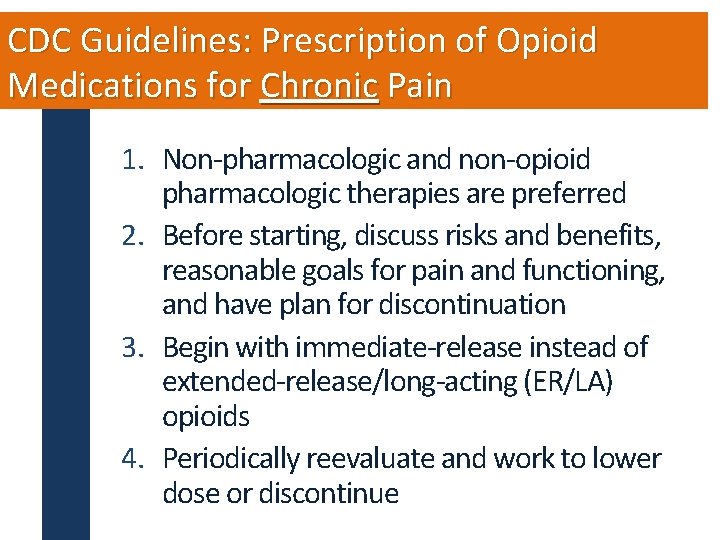 CDC Guidelines: Prescription of Opioid Medications for Chronic Pain

1. Non-pharmacologic and non-opioid pharmacologic therapies are preferred
2. Before starting, discuss risks and benefits, reasonable goals for pain and functioning, and have plan for discontinuation
3. Begin with immediate-release instead of extended-release/long-acting (ER/LA) opioids
4. Periodically reevaluate and work to lower dose or discontinue